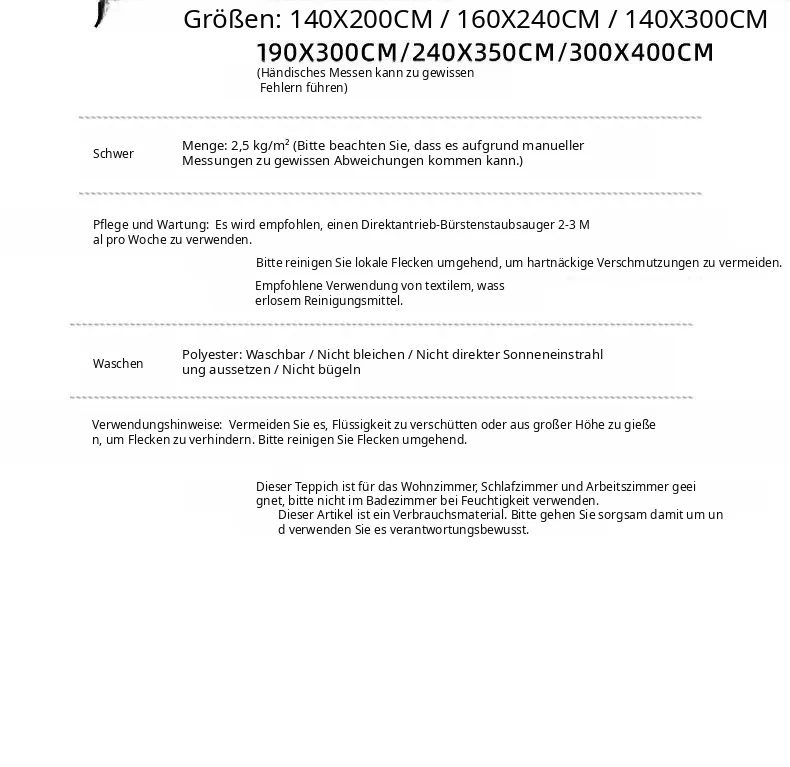 Größen: 140X200CM / 160X240CM / 140X300CM
190X300CM/240X350CM/300X400CM
(Händisches Messen kann zu gewissen Fehlern führen)

Schwer

Menge: 2,5 kg/m² (Bitte beachten Sie, dass es aufgrund manueller Messungen zu gewissen Abweichungen kommen kann.)

Pflege und Wartung: Es wird empfohlen, einen Direktantrieb-Bürstenstaubsauger 2-3 Mal pro Woche zu verwenden.

Bitte reinigen Sie lokale Flecken umgehend, um hartnäckige Verschmutzungen zu vermeiden.

Empfohlene Verwendung von textilem, wasserlosem Reinigungsmittel.

Waschen

Polyester: Waschbar / Nicht bleichen / Nicht direkter Sonneneinstrahlung aussetzen / Nicht bügeln

Verwendungshinweise: Vermeiden Sie es, Flüssigkeit zu verschütten oder aus großer Höhe zu gießen, um Flecken zu verhindern. Bitte reinigen Sie Flecken umgehend.

Dieser Teppich ist für das Wohnzimmer, Schlafzimmer und Arbeitszimmer geeignet, bitte nicht im Badezimmer bei Feuchtigkeit verwenden.
Dieser Artikel ist ein Verbrauchsmaterial. Bitte gehen Sie sorgsam damit um und verwenden Sie es verantwortungsbewusst.